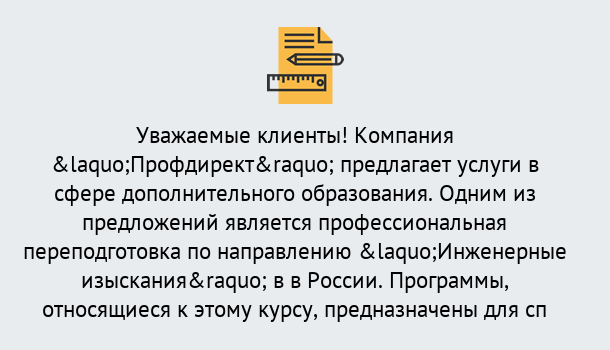 Уважаемые клиенты! Компания &laquo;Профдирект&raquo; предлагает услуги в сфере дополнительного образования. Одним из предложений является профессиональная переподготовка по направлению &laquo;Инженерные изыскания&raquo; в в России. Программы, относящиеся к этому курсу, предназначены для сп